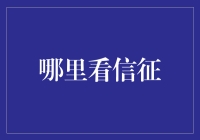 哪里看信征